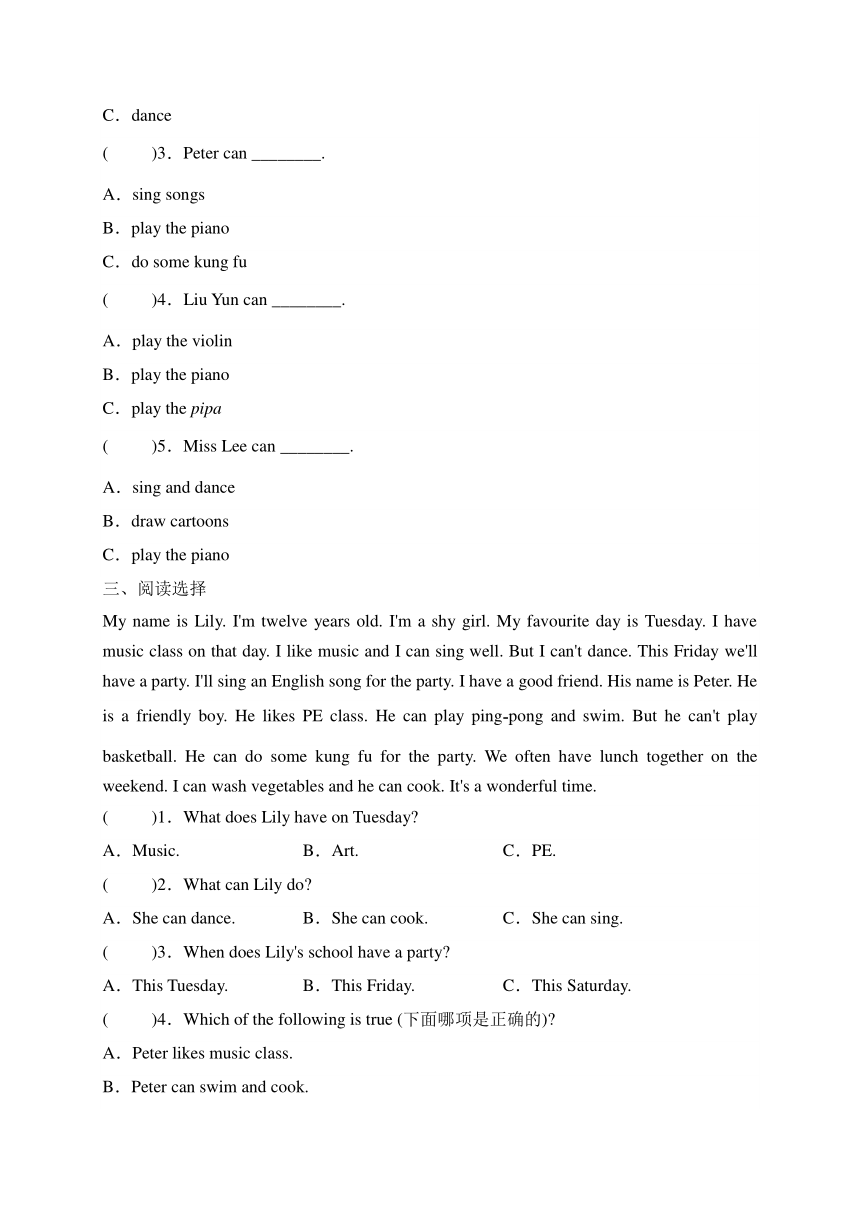 C．dance

(　　)3．Peter can ________.

A．sing songs

B．play the piano

C．do some kung fu

(　　)4．Liu Yun can ________.

A．play the violin

B．play the piano

C．play the pipa

(　　)5．Miss Lee can ________.

A．sing and dance

B．draw cartoons

C．play the piano

三、阅读选择

My name is Lily. I'm twelve years old. I'm a shy girl. My favourite day is Tuesday. I have music class on that day. I like music and I can sing well. But I can't dance. This Friday we'll have a party. I'll sing an English song for the party. I have a good friend. His name is Peter. He is a friendly boy. He likes PE class. He can play ping-pong and swim. But he can't play basketball. He can do some kung fu for the party. We often have lunch together on the weekend. I can wash vegetables and he can cook. It's a wonderful time.

(　　)1．What does Lily have on Tuesday?

A．Music.　　B．Art.　　C．PE.

(　　)2．What can Lily do?

A．She can dance.　　B．She can cook.　　C．She can sing.

(　　)3．When does Lily's school have a party?

A．This Tuesday.　　B．This Friday.　　C．This Saturday.

(　　)4．Which of the following is true (下面哪项是正确的)?

A．Peter likes music class.

B．Peter can swim and cook.